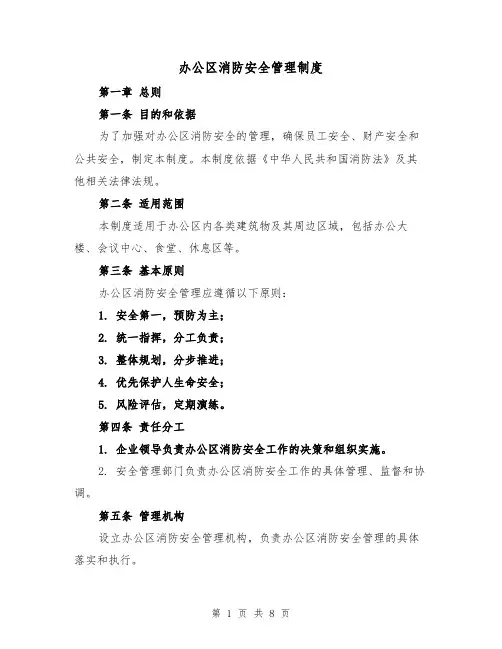 办公区消防安全管理制度

第一章 总则

第一条 目的和依据

为了加强对办公区消防安全的管理，确保员工安全、财产安全和公共安全，制定本制度。本制度依据《中华人民共和国消防法》及其他相关法律法规。

第二条 适用范围

本制度适用于办公区内各类建筑物及其周边区域，包括办公大楼、会议中心、食堂、休息区等。

第三条 基本原则

办公区消防安全管理应遵循以下原则：

1. 安全第一，预防为主；

2. 统一指挥，分工负责；

3. 整体规划，分步推进；

4. 优先保护人生命安全；

5. 风险评估，定期演练。

第四条 责任分工

1. 企业领导负责办公区消防安全工作的决策和组织实施。

2. 安全管理部门负责办公区消防安全工作的具体管理、监督和协调。

第五条 管理机构

设立办公区消防安全管理机构，负责办公区消防安全管理的具体落实和执行。

第 1 页 共 8 页